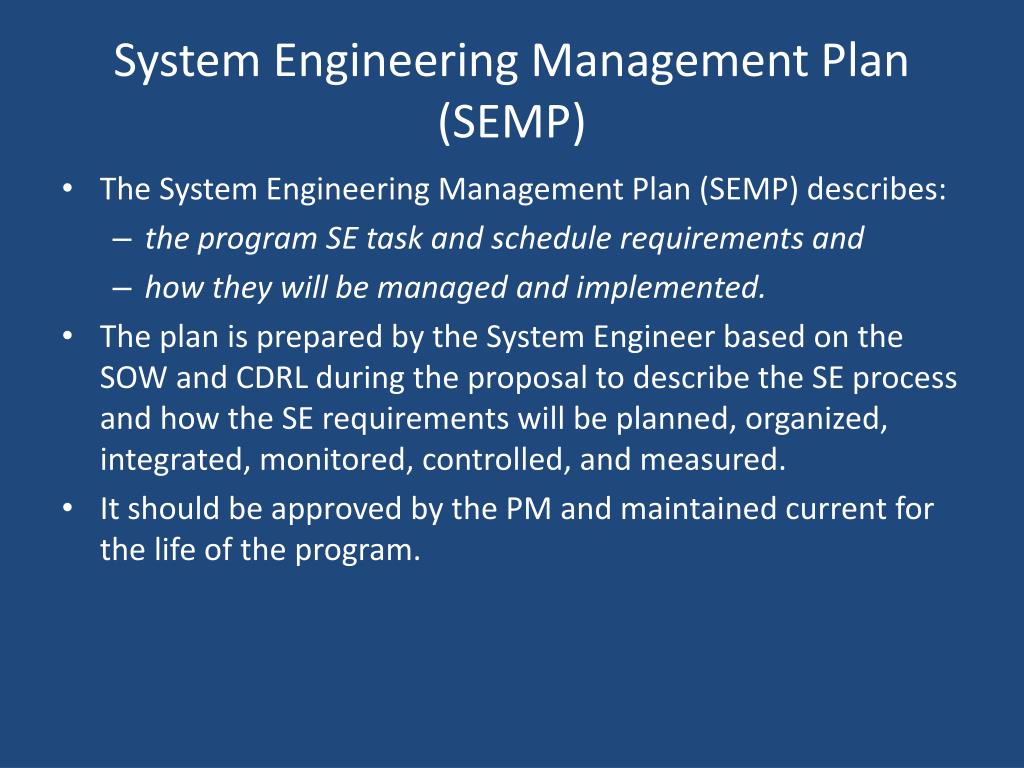 System Engineering Management Plan (SEMP)

• The System Engineering Management Plan (SEMP) describes:
– the program SE task and schedule requirements and
– how they will be managed and implemented.
• The plan is prepared by the System Engineer based on the SOW and CDRL during the proposal to describe the SE process and how the SE requirements will be planned, organized, integrated, monitored, controlled, and measured.
• It should be approved by the PM and maintained current for the life of the program.